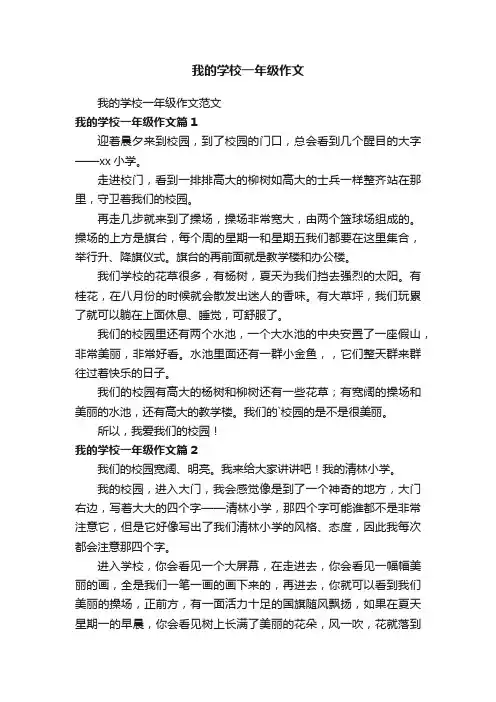 我的学校一年级作文

我的学校一年级作文范文

我的学校一年级作文篇1

迎着晨夕来到校园，到了校园的门口，总会看到几个醒目的大字——xx小学。

走进校门，看到一排排高大的柳树如高大的士兵一样整齐站在那里，守卫着我们的校园。

再走几步就来到了操场，操场非常宽大，由两个篮球场组成的。操场的上方是旗台，每个周的星期一和星期五我们都要在这里集合，举行升、降旗仪式。旗台的再前面就是教学楼和办公楼。

我们学校的花草很多，有杨树，夏天为我们挡去强烈的太阳。有桂花，在八月份的时候就会散发出迷人的香味。有大草坪，我们玩累了就可以躺在上面休息、睡觉，可舒服了。

我们的校园里还有两个水池，一个大水池的中央安置了一座假山，非常美丽，非常好看。水池里面还有一群小金鱼，，它们整天群来群往过着快乐的日子。

我们的校园有高大的杨树和柳树还有一些花草；有宽阔的操场和美丽的水池，还有高大的教学楼。我们的`校园的是不是很美丽。

所以，我爱我们的校园！

我的学校一年级作文篇2

我们的校园宽阔、明亮。我来给大家讲讲吧！我的清林小学。

我的校园，进入大门，我会感觉像是到了一个神奇的地方，大门右边，写着大大的四个字——清林小学，那四个字可能谁都不是非常注意它，但是它好像写出了我们清林小学的风格、态度，因此我每次都会注意那四个字。

进入学校，你会看见一个大屏幕，在走进去，你会看见一幅幅美丽的画，全是我们一笔一画的画下来的，再进去，你就可以看到我们美丽的操场，正前方，有一面活力十足的国旗随风飘扬，如果在夏天星期一的早晨，你会看见树上长满了美丽的花朵，风一吹，花就落到